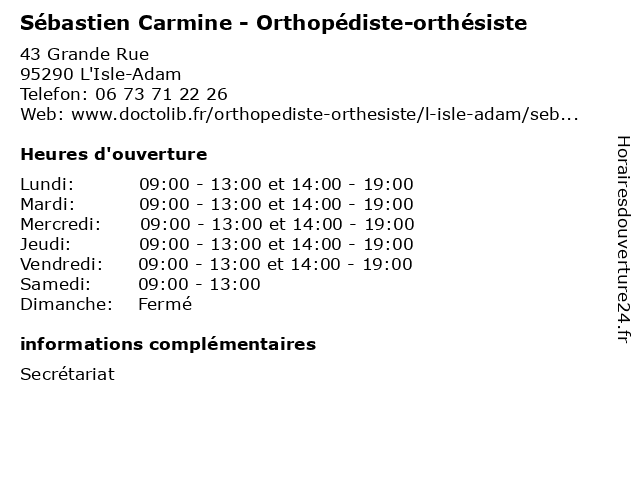 Sébastien Carmine - Orthopédiste-orthésiste

43 Grande Rue
95290 L'Isle-Adam
Telefon: 06 73 71 22 26
Web: www.doctolib.fr/orthopediste-orthesiste/l-isle-adam/seb...

Heures d'ouverture

Lundi: 09:00 - 13:00 et 14:00 - 19:00
Mardi: 09:00 - 13:00 et 14:00 - 19:00
Mercredi: 09:00 - 13:00 et 14:00 - 19:00
Jeudi: 09:00 - 13:00 et 14:00 - 19:00
Vendredi: 09:00 - 13:00 et 14:00 - 19:00
Samedi: 09:00 - 13:00
Dimanche: Fermé

informations complémentaires

Secrétariat

Horairesdouverture24.fr